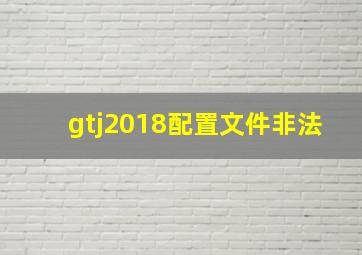 gtj2018配置文件非法